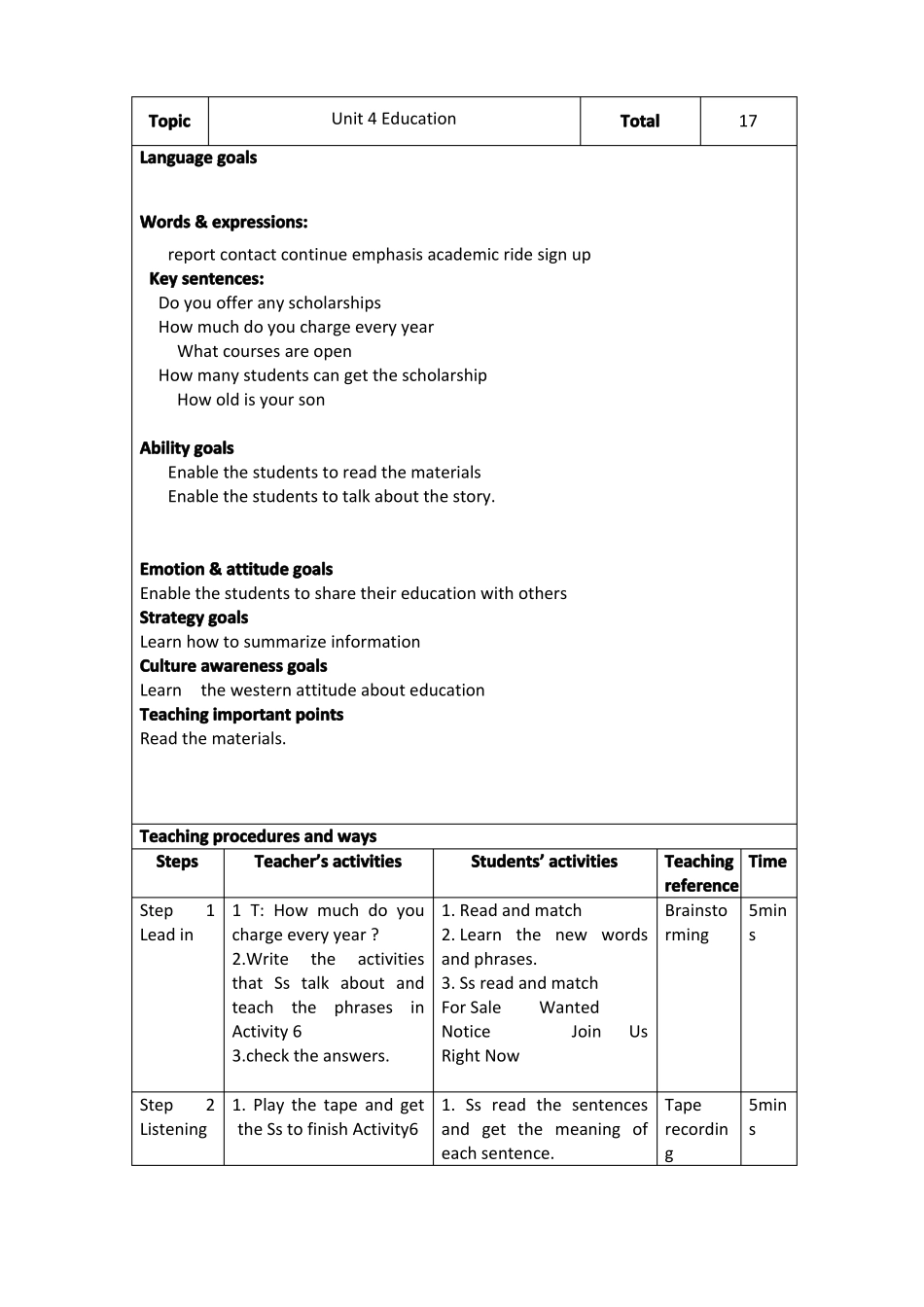 | Topic | Unit 4 Education | Total | 17 |
|---|---|---|---|

Language goals

Words & expressions:

report contact continue emphasis academic ride sign up

Key sentences:

Do you offer any scholarships
How much do you charge every year
What courses are open
How many students can get the scholarship
How old is your son

Ability goals

Enable the students to read the materials
Enable the students to talk about the story.

Emotion & attitude goals
Enable the students to share their education with others
Strategy goals
Learn how to summarize information
Culture awareness goals
Learn the western attitude about education
Teaching important points
Read the materials.

Teaching procedures and ways

| Steps | Teacher's activities | Students' activities | Teaching reference | Time |
|---|---|---|---|---|
| Step 1 Lead in | 1 T: How much do you charge every year ? 2.Write the activities that Ss talk about and teach the phrases in Activity 6 3.check the answers. | 1. Read and match 2. Learn the new words and phrases. 3. Ss read and match For Sale Wanted Notice Join Us Right Now | Brainstorming | 5mins |
| Step 2 Listening | 1. Play the tape and get the Ss to finish Activity6 | 1. Ss read the sentences and get the meaning of each sentence. | Tape recording | 5mins |